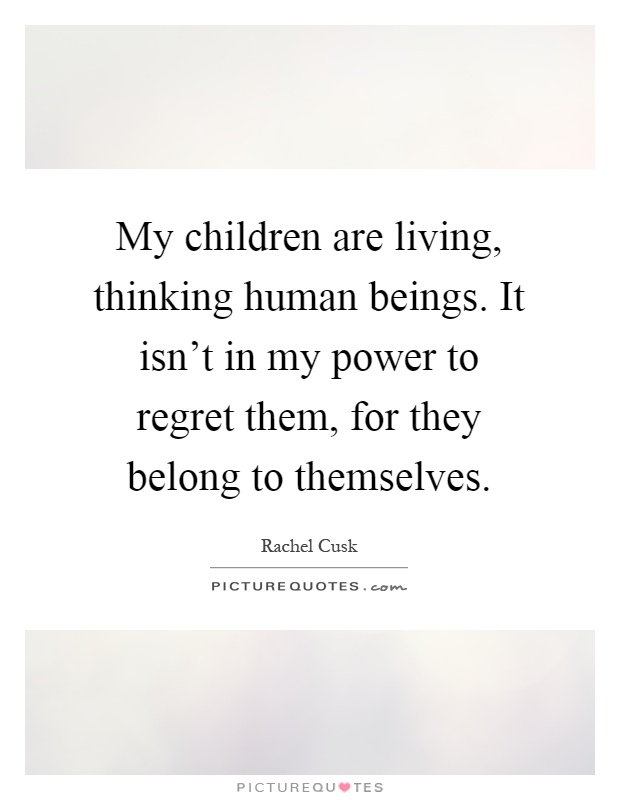 My children are living, thinking human beings. It isn’t in my power to regret them, for they belong to themselves.

Rachel Cusk

PICTUREQUOTES.com

PICTUREQUOTES